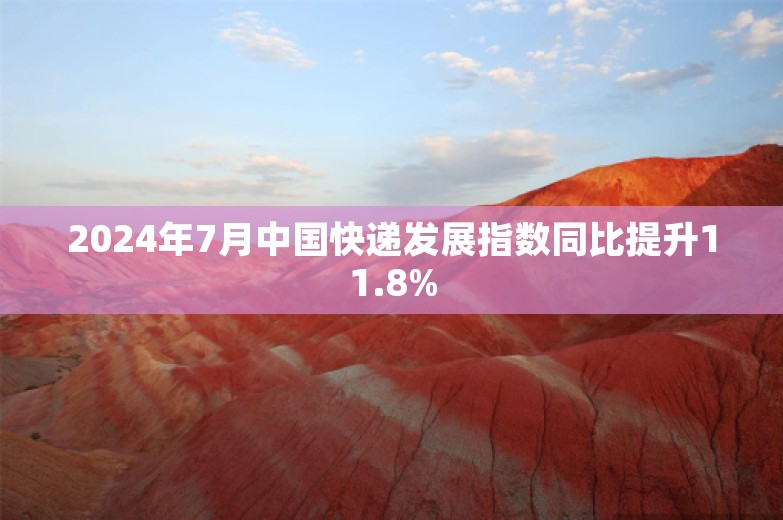 2024年7月中国快递发展指数同比提升11.8%